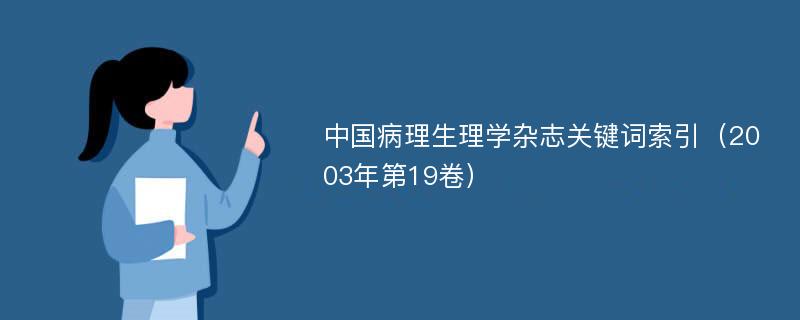 中国病理生理学杂志关键词索引（2003年第19卷）